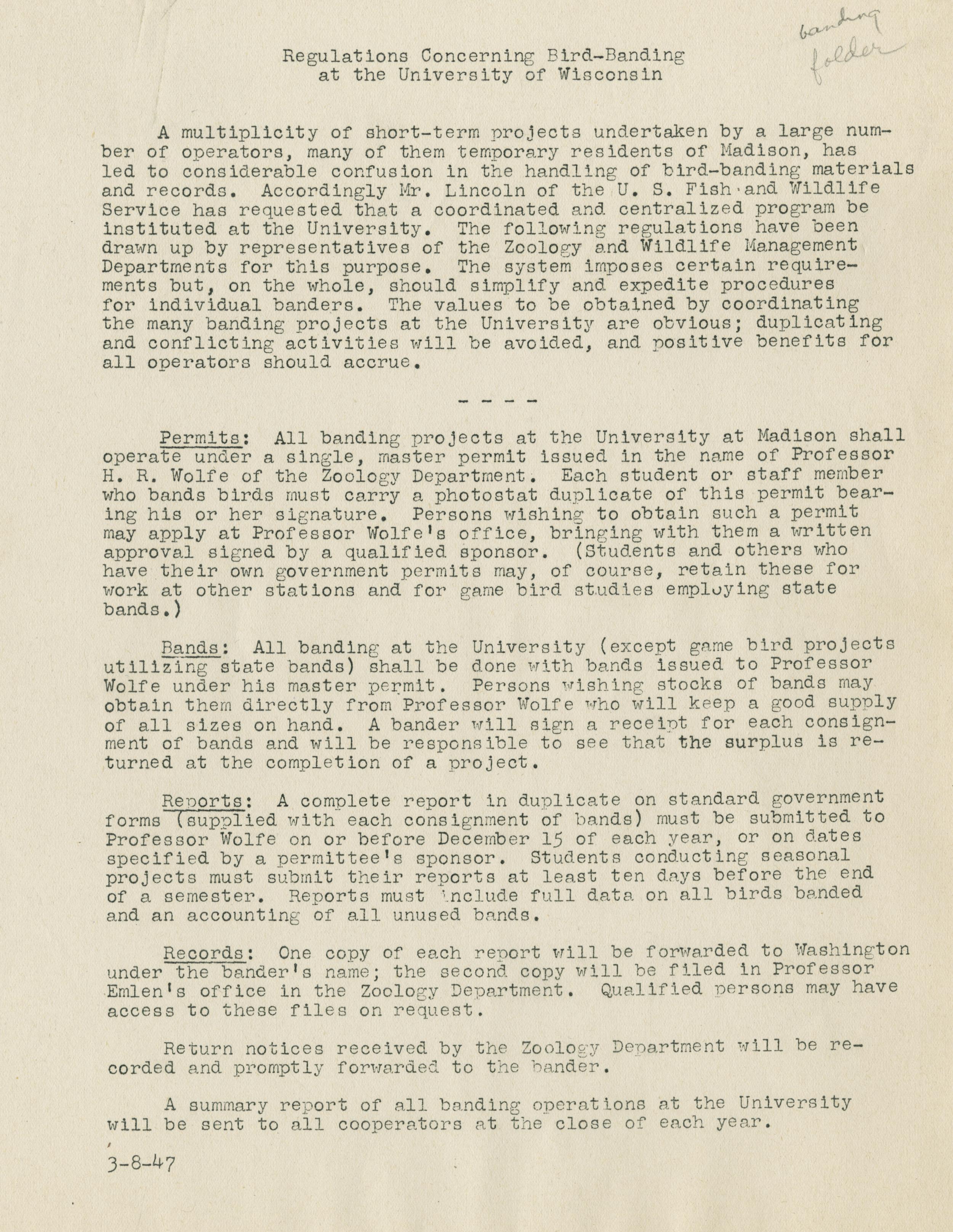 banding folder

Regulations Concerning Bird-Banding at the University of Wisconsin

A multiplicity of short-term projects undertaken by a large number of operators, many of them temporary residents of Madison, has led to considerable confusion in the handling of bird-banding materials and records. Accordingly Mr. Lincoln of the U. S. Fish and Wildlife Service has requested that a coordinated and centralized program be instituted at the University. The following regulations have been drawn up by representatives of the Zoology and Wildlife Management Departments for this purpose. The system imposes certain requirements but, on the whole, should simplify and expedite procedures for individual banders. The values to be obtained by coordinating the many banding projects at the University are obvious; duplicating and conflicting activities will be avoided, and positive benefits for all operators should accrue.

- - - -

Permits: All banding projects at the University at Madison shall operate under a single, master permit issued in the name of Professor H. R. Wolfe of the Zoology Department. Each student or staff member who bands birds must carry a photostat duplicate of this permit bearing his or her signature. Persons wishing to obtain such a permit may apply at Professor Wolfe's office, bringing with them a written approval signed by a qualified sponsor. (Students and others who have their own government permits may, of course, retain these for work at other stations and for game bird studies employing state bands.)

Bands: All banding at the University (except game bird projects utilizing state bands) shall be done with bands issued to Professor Wolfe under his master permit. Persons wishing stocks of bands may obtain them directly from Professor Wolfe who will keep a good supply of all sizes on hand. A bander will sign a receipt for each consignment of bands and will be responsible to see that the surplus is returned at the completion of a project.

Reports: A complete report in duplicate on standard government forms (supplied with each consignment of bands) must be submitted to Professor Wolfe on or before December 15 of each year, or on dates specified by a permittee's sponsor. Students conducting seasonal projects must submit their reports at least ten days before the end of a semester. Reports must include full data on all birds banded and an accounting of all unused bands.

Records: One copy of each report will be forwarded to Washington under the bander's name; the second copy will be filed in Professor Emlen's office in the Zoology Department. Qualified persons may have access to these files on request.

Return notices received by the Zoology Department will be recorded and promptly forwarded to the bander.

A summary report of all banding operations at the University will be sent to all cooperators at the close of each year.

3-8-47